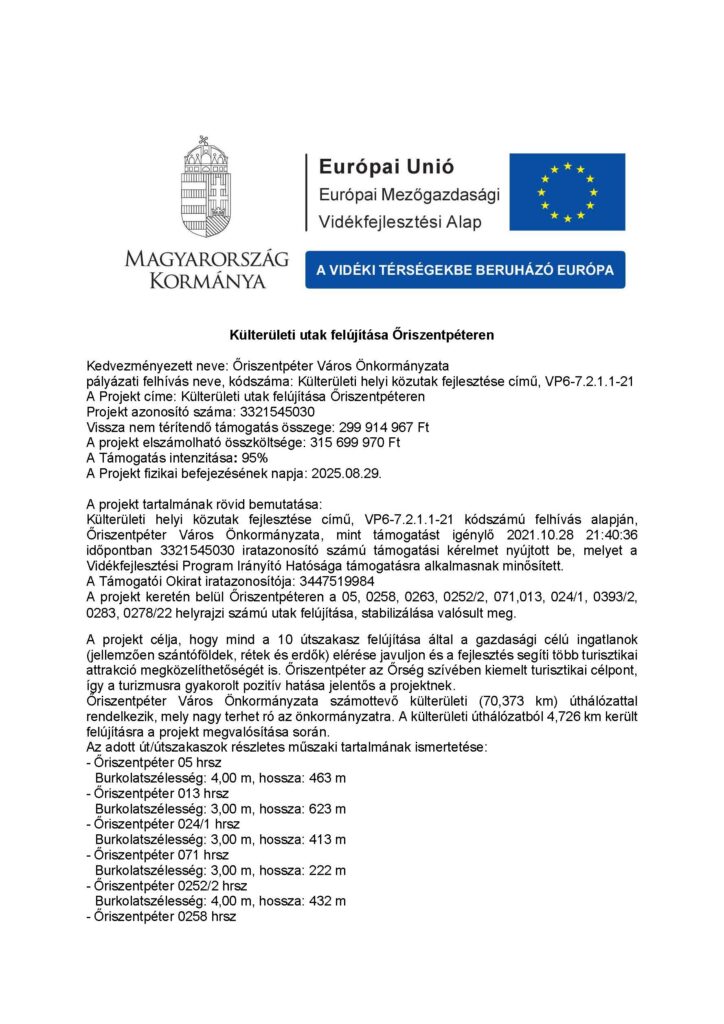 MAGYARORSZÁG KORMÁNYA

Európai Unió
Európai Mezőgazdasági Vidékfejlesztési Alap

A VIDÉKI TÉRSÉGEKBE BERUHÁZÓ EURÓPA

Külterületi utak felújítása Őriszentpéteren

Kedvezményezett neve: Őriszentpéter Város Önkormányzata
pályázati felhívás neve, kódszáma: Külterületi helyi közutak fejlesztése című, VP6-7.2.1.1-21
A Projekt címe: Külterületi utak felújítása Őriszentpéteren
Projekt azonosító száma: 3321545030
Vissza nem térítendő támogatás összege: 299 914 967 Ft
A projekt elszámolható összköltsége: 315 699 970 Ft
A Támogatás intenzitása: 95%
A Projekt fizikai befejezésének napja: 2025.08.29.

A projekt tartalmának rövid bemutatása:
Külterületi helyi közutak fejlesztése című, VP6-7.2.1.1-21 kódszámú felhívás alapján, Őriszentpéter Város Önkormányzata, mint támogatást igénylő 2021.10.28 21:40:36 időpontban 3321545030 iratazonosító számú támogatási kérelmet nyújtott be, melyet a Vidékfejlesztési Program Irányító Hatósága támogatásra alkalmasnak minősített.
A Támogatói Okirat iratazonosítója: 3447519984
A projekt keretén belül Őriszentpéteren a 05, 0258, 0263, 0252/2, 071,013, 024/1, 0393/2, 0283, 0278/22 helyrajzi számú utak felújítása, stabilizálása valósult meg.

A projekt célja, hogy mind a 10 útszakasz felújítása által a gazdasági célú ingatlanok (jellemzően szántóföldek, rétek és erdők) elérése javuljon és a fejlesztés segíti több turisztikai attrakció megközelíthetőségét is. Őriszentpéter az Őrség szívében kiemelt turisztikai célpont, így a turizmusra gyakorolt pozitív hatása jelentős a projektnek.
Őriszentpéter Város Önkormányzata számottevő külterületi (70,373 km) úthálózattal rendelkezik, mely nagy terhet ró az önkormányzatra. A külterületi úthálózatból 4,726 km került felújításra a projekt megvalósítása során.
Az adott út/útszakaszok részletes műszaki tartalmának ismertetése:
- Őriszentpéter 05 hrsz
Burkolatszélesség: 4,00 m, hossza: 463 m
- Őriszentpéter 013 hrsz
Burkolatszélesség: 3,00 m, hossza: 623 m
- Őriszentpéter 024/1 hrsz
Burkolatszélesség: 3,00 m, hossza: 413 m
- Őriszentpéter 071 hrsz
Burkolatszélesség: 3,00 m, hossza: 222 m
- Őriszentpéter 0252/2 hrsz
Burkolatszélesség: 4,00 m, hossza: 432 m
- Őriszentpéter 0258 hrsz